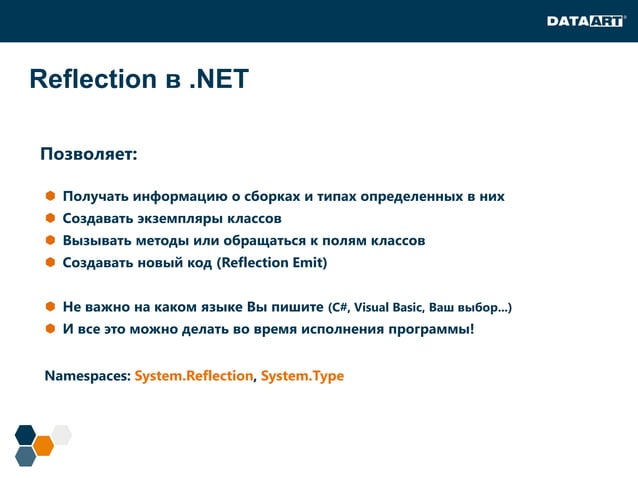 DATAART

Reflection в .NET

Позволяет:

Получать информацию о сборках и типах определенных в них
Создавать экземпляры классов
Вызывать методы или обращаться к полям классов
Создавать новый код (Reflection Emit)

Не важно на каком языке Вы пишите (C#, Visual Basic, Ваш выбор...)
И все это можно делать во время исполнения программы!

Namespaces: System.Reflection, System.Type